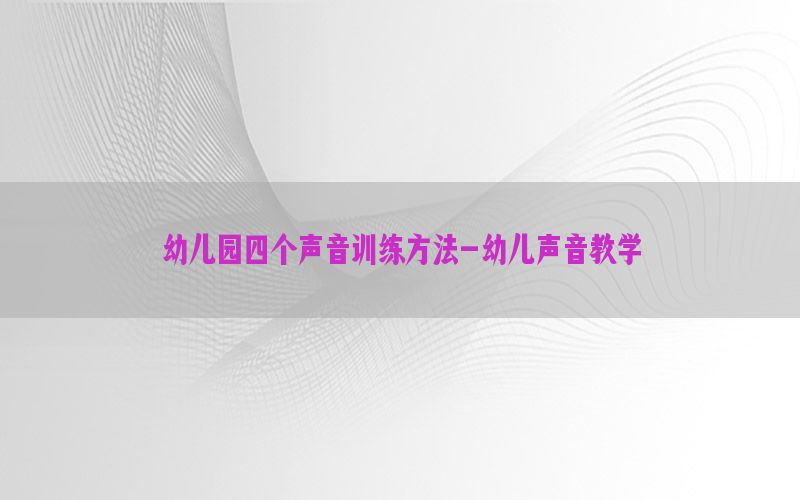 幼儿园四个声音训练方法-幼儿声音教学